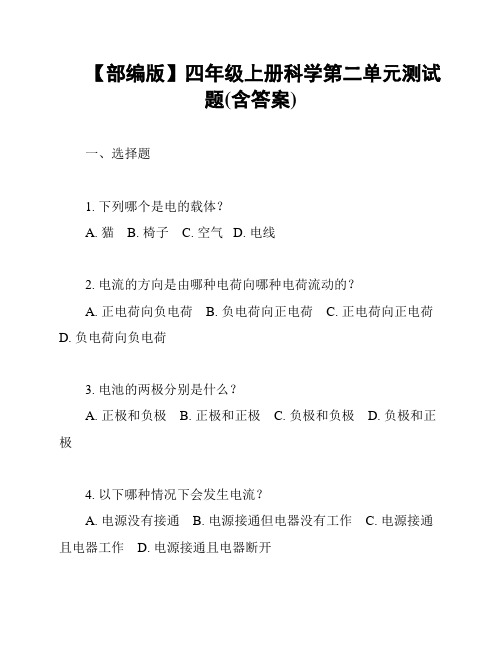 【部编版】四年级上册科学第二单元测试题(含答案)

一、选择题

1. 下列哪个是电的载体？

A. 猫 B. 椅子 C. 空气 D. 电线

2. 电流的方向是由哪种电荷向哪种电荷流动的？

A. 正电荷向负电荷 B. 负电荷向正电荷 C. 正电荷向正电荷 D. 负电荷向负电荷

3. 电池的两极分别是什么？

A. 正极和负极 B. 正极和正极 C. 负极和负极 D. 负极和正极

4. 以下哪种情况下会发生电流？

A. 电源没有接通 B. 电源接通但电器没有工作 C. 电源接通且电器工作 D. 电源接通且电器断开